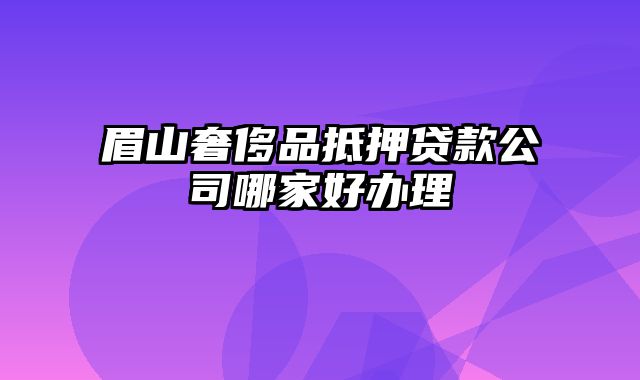 眉山奢侈品抵押贷款公司哪家好办理